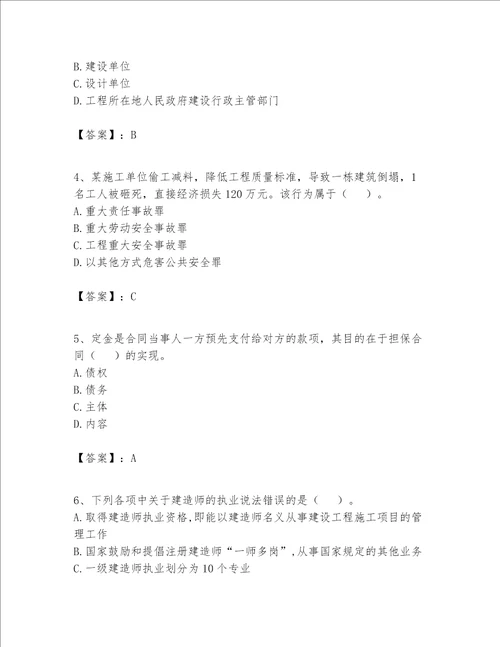 B. 建设单位
C. 设计单位
D. 工程所在地人民政府建设行政主管部门

【答案】：B

4、某施工单位偷工减料，降低工程质量标准，导致一栋建筑倒塌，1名工人被砸死，直接经济损失 120 万元。该行为属于（　）。
A. 重大责任事故罪
B. 重大劳动安全事故罪
C. 工程重大安全事故罪
D. 以其他方式危害公共安全罪

【答案】：C

5、定金是合同当事人一方预先支付给对方的款项，其目的在于担保合同（　）的实现。
A. 债权
B. 债务
C. 主体
D. 内容

【答案】：A

6、下列各项中关于建造师的执业说法错误的是（　）。
A. 取得建造师执业资格,即能以建造师名义从事建设工程施工项目的管理工作
B. 国家鼓励和提倡注册建造师“一师多岗”,从事国家规定的其他业务
C. 一级建造师执业划分为 10 个专业